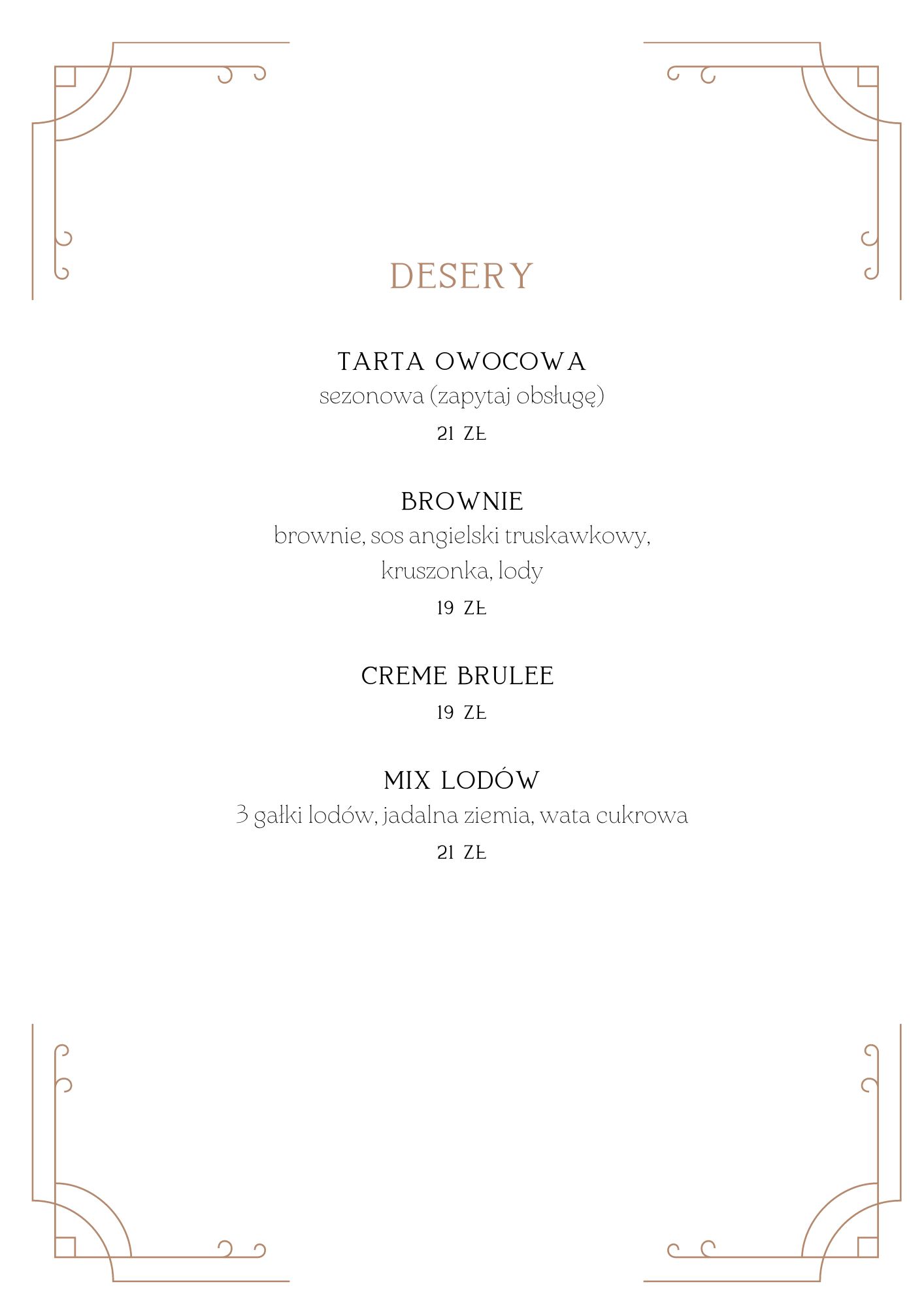 DESERY

TARTA OWOCOWA
sezonowa (zapytaj obsługę)
21 ZŁ

BROWNIE
brownie, sos angielski truskawkowy, kruszonka, lody
19 ZŁ

CREME BRULEE
19 ZŁ

MIX LODÓW
3 gałki lodów, jadalna ziemia, wata cukrowa
21 ZŁ